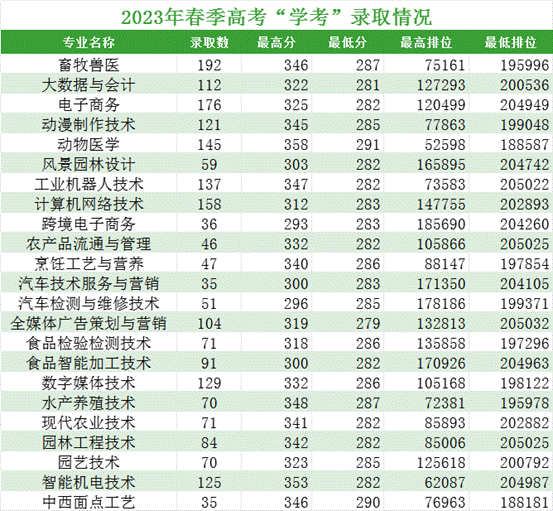 2023年春季高考“学考”录取情况

| 专业名称 | 录取数 | 最高分 | 最低分 | 最高排位 | 最低排位 |
|---|---|---|---|---|---|
| 畜牧兽医 | 192 | 346 | 287 | 75161 | 195996 |
| 大数据与会计 | 112 | 322 | 281 | 127293 | 200536 |
| 电子商务 | 176 | 325 | 282 | 120499 | 204949 |
| 动漫制作技术 | 121 | 345 | 285 | 77863 | 199048 |
| 动物医学 | 145 | 358 | 291 | 52598 | 188587 |
| 风景园林设计 | 59 | 303 | 282 | 165895 | 204742 |
| 工业机器人技术 | 137 | 347 | 282 | 73583 | 205022 |
| 计算机网络技术 | 158 | 312 | 283 | 147755 | 202893 |
| 跨境电子商务 | 36 | 293 | 283 | 185690 | 204260 |
| 农产品流通与管理 | 46 | 332 | 282 | 105866 | 205025 |
| 烹饪工艺与营养 | 47 | 340 | 286 | 88147 | 197854 |
| 汽车技术服务与营销 | 35 | 300 | 283 | 171350 | 204105 |
| 汽车检测与维修技术 | 51 | 296 | 285 | 178186 | 199371 |
| 全媒体广告策划与营销 | 104 | 319 | 279 | 132813 | 205032 |
| 食品检验检测技术 | 71 | 318 | 286 | 135858 | 197296 |
| 食品智能加工技术 | 91 | 300 | 282 | 170926 | 204963 |
| 数字媒体技术 | 129 | 332 | 286 | 105168 | 198122 |
| 水产养殖技术 | 70 | 348 | 287 | 72381 | 195978 |
| 现代农业技术 | 71 | 341 | 282 | 85893 | 202882 |
| 园林工程技术 | 84 | 342 | 282 | 85006 | 205025 |
| 园艺技术 | 70 | 323 | 285 | 125618 | 200792 |
| 智能机电技术 | 125 | 353 | 282 | 62087 | 204987 |
| 中西面点工艺 | 35 | 346 | 290 | 76963 | 188181 |